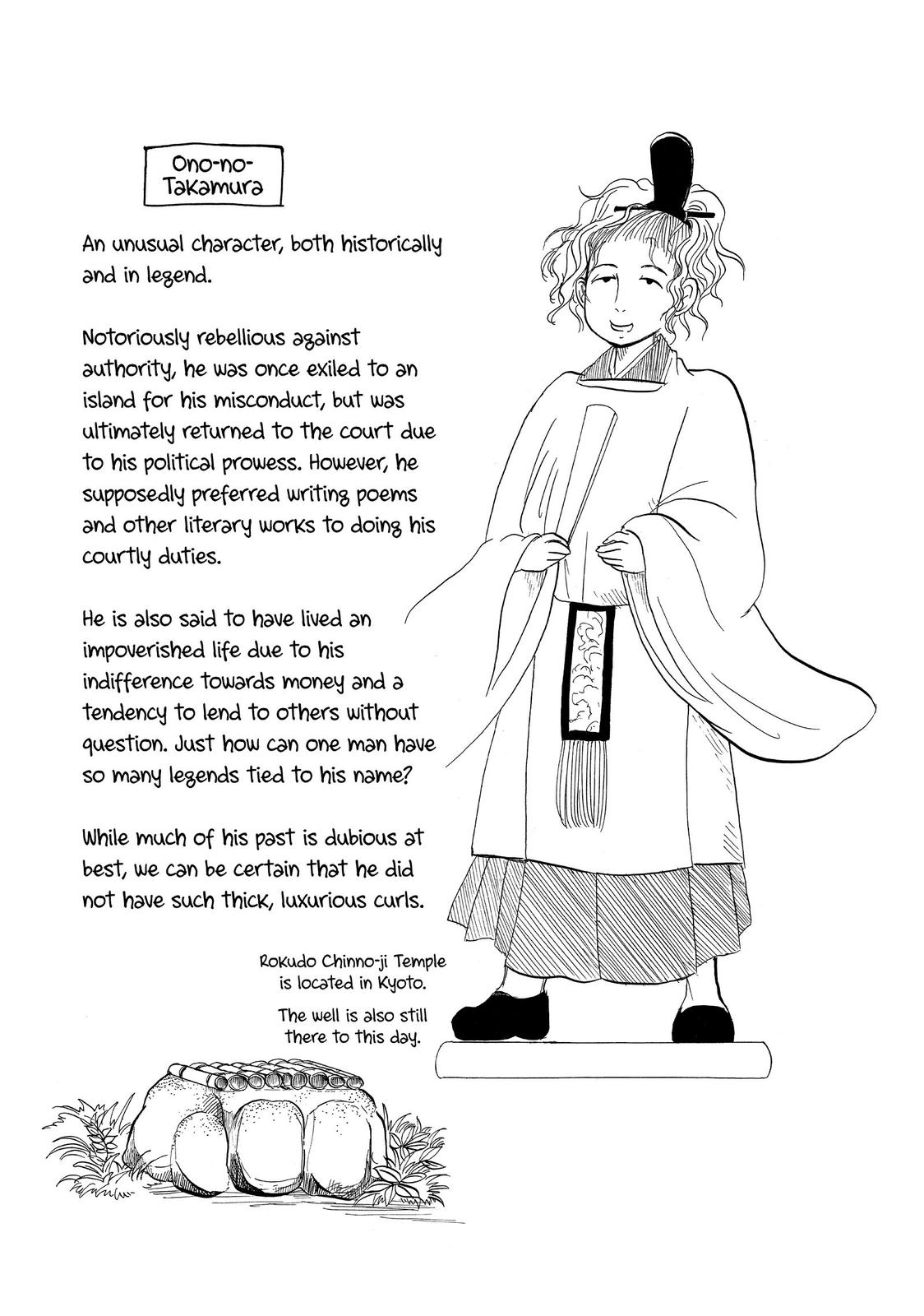 Ono-no-Takamura

An unusual character, both historically and in legend.

Notoriously rebellious against authority, he was once exiled to an island for his misconduct, but was ultimately returned to the court due to his political prowess. However, he supposedly preferred writing poems and other literary works to doing his courtly duties.

He is also said to have lived an impoverished life due to his indifference towards money and a tendency to lend to others without question. Just how can one man have so many legends tied to his name?

While much of his past is dubious at best, we can be certain that he did not have such thick, luxurious curls.

Rokudo Chinno-ji Temple is located in Kyoto.

The well is also still there to this day.